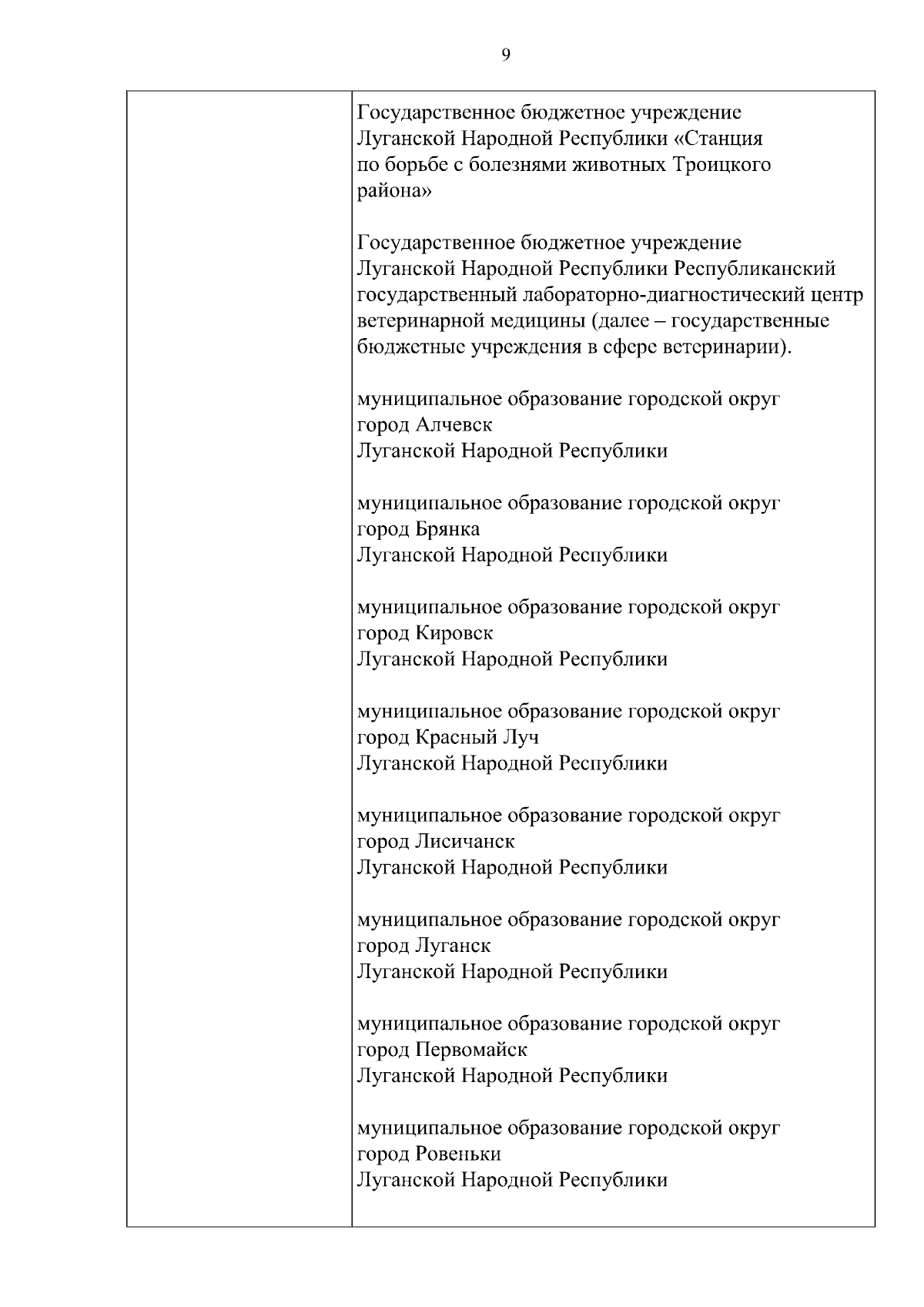 9

Государственное бюджетное учреждение Луганской Народной Республики «Станция по борьбе с болезнями животных Троицкого района»

Государственное бюджетное учреждение Луганской Народной Республики Республиканский государственный лабораторно-диагностический центр ветеринарной медицины (далее – государственные бюджетные учреждения в сфере ветеринарии).

муниципальное образование городской округ город Алчевск Луганской Народной Республики

муниципальное образование городской округ город Брянка Луганской Народной Республики

муниципальное образование городской округ город Кировск Луганской Народной Республики

муниципальное образование городской округ город Красный Луч Луганской Народной Республики

муниципальное образование городской округ город Лисичанск Луганской Народной Республики

муниципальное образование городской округ город Луганск Луганской Народной Республики

муниципальное образование городской округ город Первомайск Луганской Народной Республики

муниципальное образование городской округ город Ровеньки Луганской Народной Республики